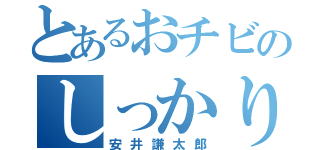 とあるおチビの
しっかり
安井謙太郎